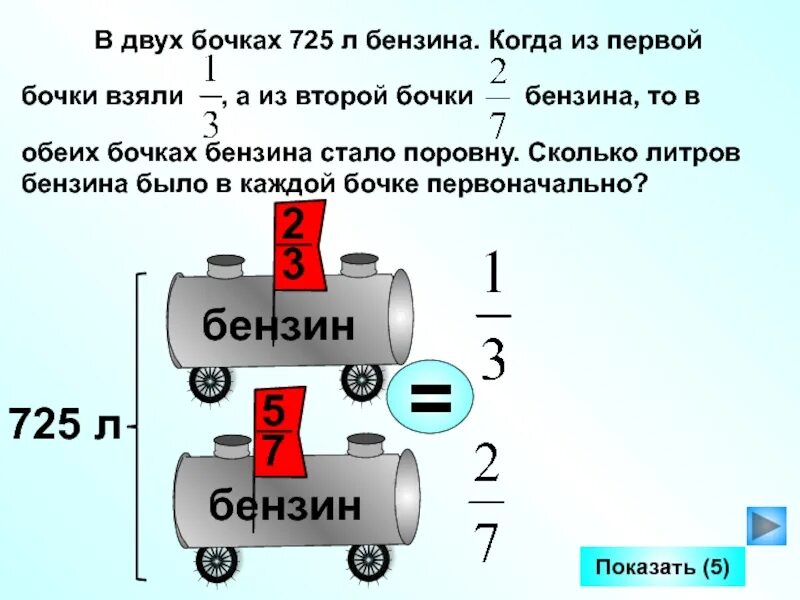 В двух бочках 725 л бензина. Когда из первой бочки взяли $\frac{1}{3}$, а из второй бочки $\frac{2}{7}$ бензина, то в обеих бочках бензина стало поровну. Сколько литров бензина было в каждой бочке первоначально?

$\frac{2}{3}$

бензин

$\frac{1}{3}$

725 л

=

$\frac{5}{7}$

бензин

$\frac{2}{7}$

Показать (5)